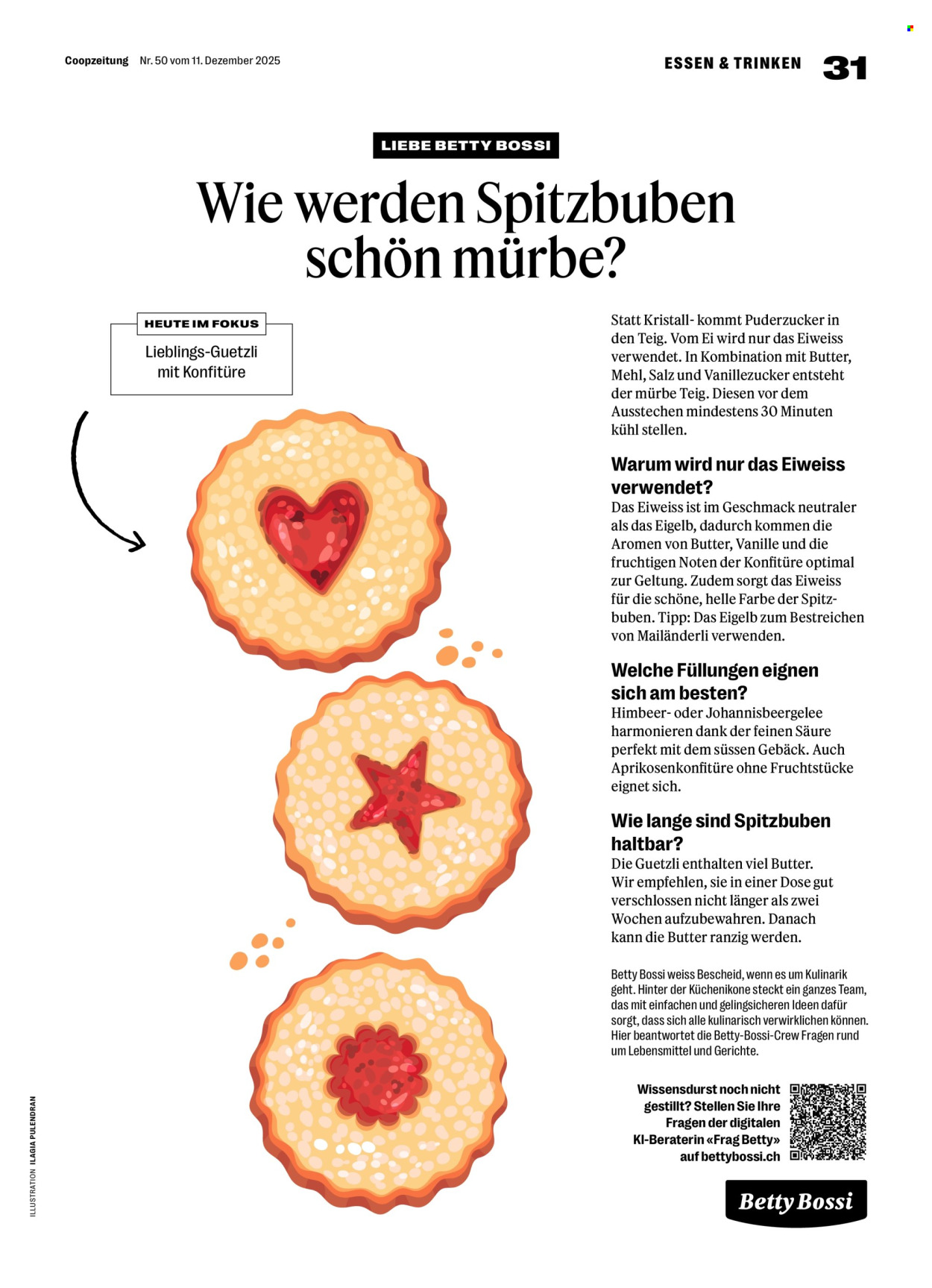 Coopzeitung Nr. 50 vom 11. Dezember 2025

ESSEN & TRINKEN 31

LIEBE BETTY BOSSI

Wie werden Spitzbuben schön mürbe?

HEUTE IM FOKUS

Lieblings-Guetzli mit Konfitüre

Statt Kristall- kommt Puderzucker in den Teig. Vom Ei wird nur das Eiweiss verwendet. In Kombination mit Butter, Mehl, Salz und Vanillezucker entsteht der mürbe Teig. Diesen vor dem Ausstechen mindestens 30 Minuten kühl stellen.

Warum wird nur das Eiweiss verwendet?

Das Eiweiss ist im Geschmack neutraler als das Eigelb, dadurch kommen die Aromen von Butter, Vanille und die fruchtigen Noten der Konfitüre optimal zur Geltung. Zudem sorgt das Eiweiss für die schöne, helle Farbe der Spitzbuben. Tipp: Das Eigelb zum Bestreichen von Mailänderli verwenden.

Welche Füllungen eignen sich am besten?

Himbeer- oder Johannisbeergelee harmonieren dank der feinen Säure perfekt mit dem süssen Gebäck. Auch Aprikosenkonfitüre ohne Fruchtstücke eignet sich.

Wie lange sind Spitzbuben haltbar?

Die Guetzli enthalten viel Butter. Wir empfehlen, sie in einer Dose gut verschlossen nicht länger als zwei Wochen aufzubewahren. Danach kann die Butter ranzig werden.

Betty Bossi weiss Bescheid, wenn es um Kulinarik geht. Hinter der Küchenikone steckt ein ganzes Team, das mit einfachen und gelingsicheren Ideen dafür sorgt, dass sich alle kulinarisch verwirklichen können. Hier beantwortet die Betty-Bossi-Crew Fragen rund um Lebensmittel und Gerichte.

Wissensdurst noch nicht gestillt? Stellen Sie Ihre Fragen der digitalen KI-Beraterin «Frag Betty» auf bettybossi.ch

Betty Bossi

ILLUSTRATION ILAGIA PULENDRAN